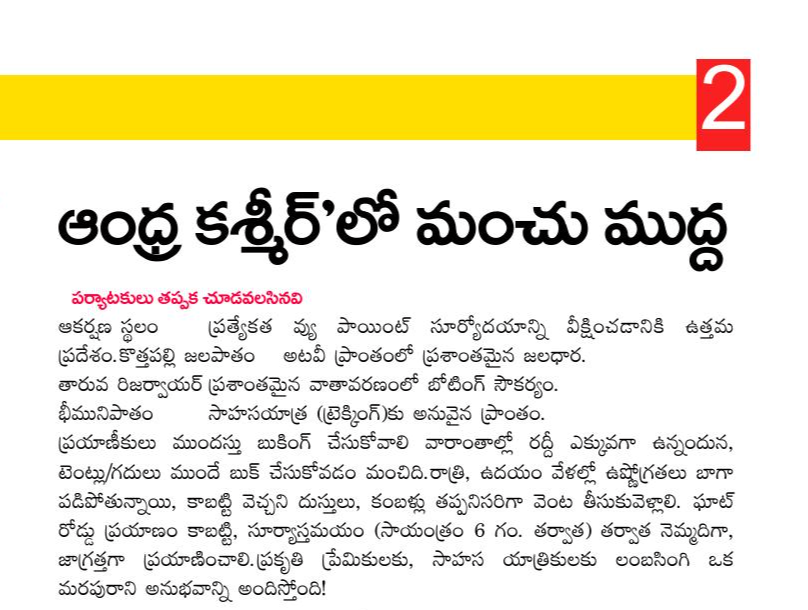 2

ఆంధ్ర కశ్మీర్'లో మంచు ముద్ద

పర్యాటకులు తప్పక చూడవలసినవి

ఆకర్షణ స్థలం ప్రత్యేకత వ్యు పాయింట్ సూర్యోదయాన్ని వీక్షించడానికి ఉత్తమ ప్రదేశం.కొత్తపల్లి జలపాతం అటవీ ప్రాంతంలో ప్రశాంతమైన జలధార.

తారువ రిజర్వాయర్ ప్రశాంతమైన వాతావరణంలో బోటింగ్ సౌకర్యం.

భీమునిపాతం సాహసయాత్ర (ట్రెక్కింగ్)కు అనువైన ప్రాంతం.

ప్రయాణీకులు ముందస్తు బుకింగ్ చేసుకోవాలి వారాంతాల్లో రద్దీ ఎక్కువగా ఉన్నందున, టెంట్లు/గదులు ముందే బుక్ చేసుకోవడం మంచిది.రాత్రి, ఉదయం వేళల్లో ఉష్ణోగ్రతలు బాగా పడిపోతున్నాయి, కాబట్టి వెచ్చని దుస్తులు, కంబళ్లు తప్పనిసరిగా వెంట తీసుకువెళ్లాలి. ఘాట్ రోడ్డు ప్రయాణం కాబట్టి, సూర్యాస్తమయం (సాయంత్రం 6 గం. తర్వాత) తర్వాత నెమ్మదిగా, జాగ్రత్తగా ప్రయాణించాలి.ప్రకృతి ప్రేమికులకు, సాహస యాత్రికులకు లంబసింగి ఒక మరపురాని అనుభవాన్ని అందిస్తోంది!